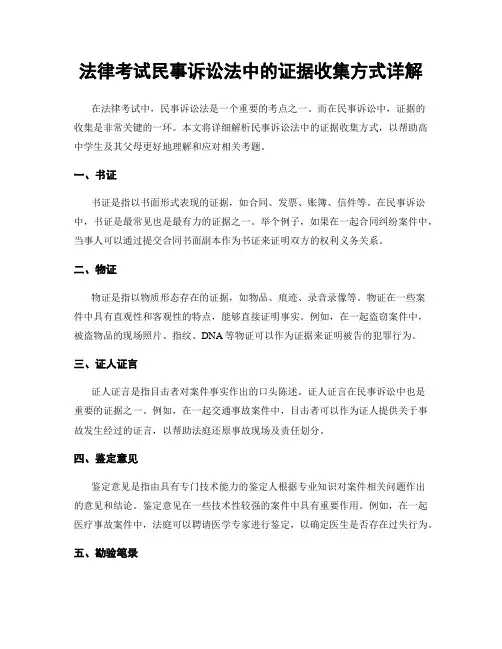 法律考试民事诉讼法中的证据收集方式详解

在法律考试中，民事诉讼法是一个重要的考点之一。而在民事诉讼中，证据的收集是非常关键的一环。本文将详细解析民事诉讼法中的证据收集方式，以帮助高中学生及其父母更好地理解和应对相关考题。

一、书证

书证是指以书面形式表现的证据，如合同、发票、账簿、信件等。在民事诉讼中，书证是最常见也是最有力的证据之一。举个例子，如果在一起合同纠纷案件中，当事人可以通过提交合同书面副本作为书证来证明双方的权利义务关系。

二、物证

物证是指以物质形态存在的证据，如物品、痕迹、录音录像等。物证在一些案件中具有直观性和客观性的特点，能够直接证明事实。例如，在一起盗窃案件中，被盗物品的现场照片、指纹、DNA等物证可以作为证据来证明被告的犯罪行为。

三、证人证言

证人证言是指目击者对案件事实作出的口头陈述。证人证言在民事诉讼中也是重要的证据之一。例如，在一起交通事故案件中，目击者可以作为证人提供关于事故发生经过的证言，以帮助法庭还原事故现场及责任划分。

四、鉴定意见

鉴定意见是指由具有专门技术能力的鉴定人根据专业知识对案件相关问题作出的意见和结论。鉴定意见在一些技术性较强的案件中具有重要作用。例如，在一起医疗事故案件中，法庭可以聘请医学专家进行鉴定，以确定医生是否存在过失行为。

五、勘验笔录